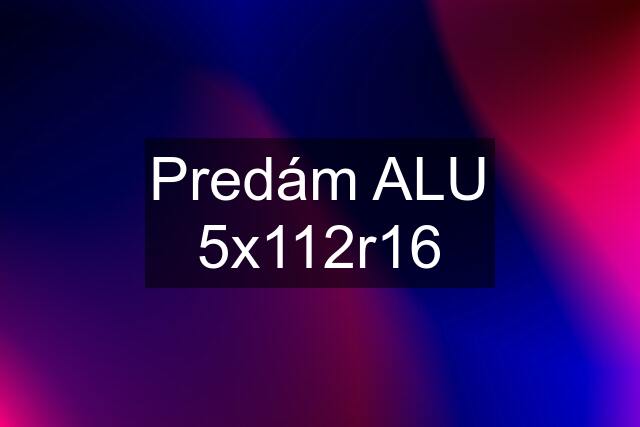 Predám ALU 5x112r16